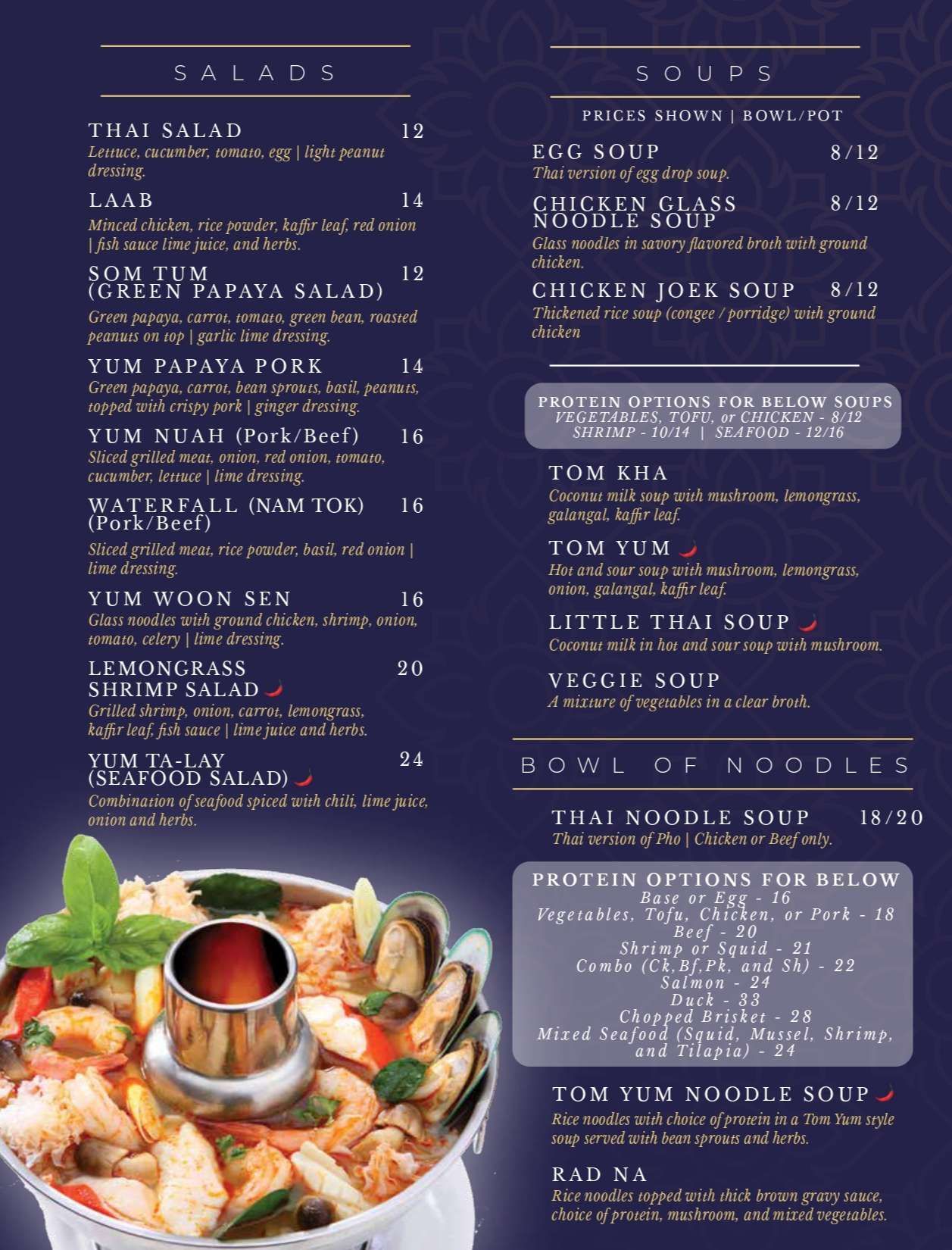 SALADS

THAI SALAD 12
Lettuce, cucumber, tomato, egg | light peanut dressing.

LAAB 14
Minced chicken, rice powder, kaffir leaf, red onion | fish sauce lime juice, and herbs.

SOM TUM (GREEN PAPAYA SALAD) 12
Green papaya, carrot, tomato, green bean, roasted peanuts on top | garlic lime dressing.

YUM PAPAYA PORK 14
Green papaya, carrot, bean sprouts, basil, peanuts, topped with crispy pork | ginger dressing.

YUM NUAH (Pork/Beef) 16
Sliced grilled meat, onion, red onion, tomato, cucumber, lettuce | lime dressing.

WATERFALL (NAM TOK) (Pork/Beef) 16
Sliced grilled meat, rice powder, basil, red onion | lime dressing.

YUM WOON SEN 16
Glass noodles with ground chicken, shrimp, onion, tomato, celery | lime dressing.

LEMONGRASS SHRIMP SALAD 20
Grilled shrimp, onion, carrot, lemongrass, kaffir leaf, fish sauce | lime juice and herbs.

YUM TA-LAY (SEAFOOD SALAD) 24
Combination of seafood spiced with chili, lime juice, onion and herbs.

SOUPS

PRICES SHOWN | BOWL/POT

EGG SOUP 8/12
Thai version of egg drop soup.

CHICKEN GLASS NOODLE SOUP 8/12
Glass noodles in savory flavored broth with ground chicken.

CHICKEN JOEK SOUP 8/12
Thickened rice soup (congee / porridge) with ground chicken

PROTEIN OPTIONS FOR BELOW SOUPS
VEGETABLES, TOFU, or CHICKEN - 8/12
SHRIMP - 10/14 | SEAFOOD - 12/16

TOM KHA
Coconut milk soup with mushroom, lemongrass, galangal, kaffir leaf.

TOM YUM
Hot and sour soup with mushroom, lemongrass, onion, galangal, kaffir leaf.

LITTLE THAI SOUP
Coconut milk in hot and sour soup with mushroom.

VEGGIE SOUP
A mixture of vegetables in a clear broth.

BOWL OF NOODLES

THAI NOODLE SOUP 18/20
Thai version of Pho | Chicken or Beef only.

PROTEIN OPTIONS FOR BELOW
Base or Egg - 16
Vegetables, Tofu, Chicken, or Pork - 18
Beef - 20
Shrimp or Squid - 21
Combo (Ck,Bf,Pk, and Sh) - 22
Salmon - 24
Duck - 33
Chopped Brisket - 28
Mixed Seafood (Squid, Mussel, Shrimp, and Tilapia) - 24

TOM YUM NOODLE SOUP
Rice noodles with choice of protein in a Tom Yum style soup served with bean sprouts and herbs.

RAD NA
Rice noodles topped with thick brown gravy sauce, choice of protein, mushroom, and mixed vegetables.